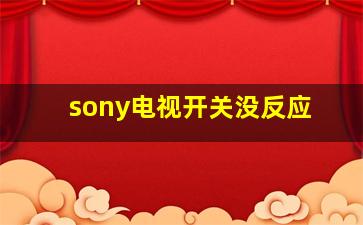 sony电视开关没反应